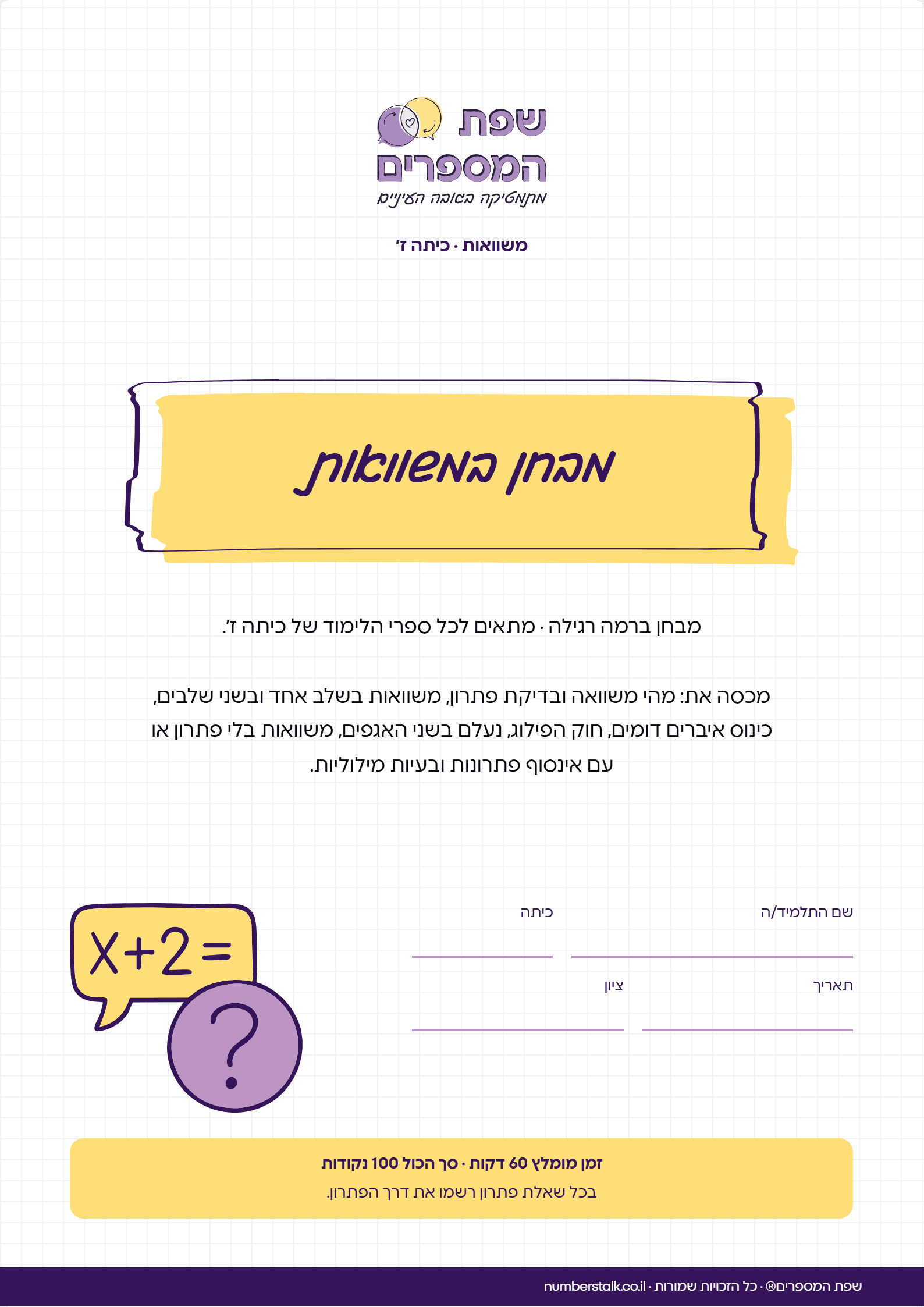 שפת
המספרים
מתמטיקה בגובה העיניים

משוואות · כיתה ז'

מבחן במשוואות

מבחן ברמה רגילה · מתאים לכל ספרי הלימוד של כיתה ז'.

מכסה את: מהי משוואה ובדיקת פתרון, משוואות בשלב אחד ובשני שלבים, כינוס איברים דומים, חוק הפילוג, נעלם בשני האגפים, משוואות בלי פתרון או עם אינסוף פתרונות ובעיות מילוליות.

שם התלמיד/ה ____
כיתה ____
תאריך ____
ציון ____

$X+2=$
?

זמן מומלץ 60 דקות · סך הכול 100 נקודות
בכל שאלת פתרון רשמו את דרך הפתרון.

שפת המספרים® · כל הזכויות שמורות · numberstalk.co.il